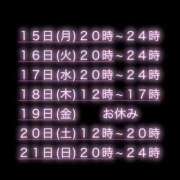 １５日(月)２０時～２４時
１６日(火)２０時～２４時
１７日(水)２０時～２４時
１８日(木)１２時～１７時
１９日(金)　お休み
２０日(土)１２時～２０時
２１日(日)２０時～２４時